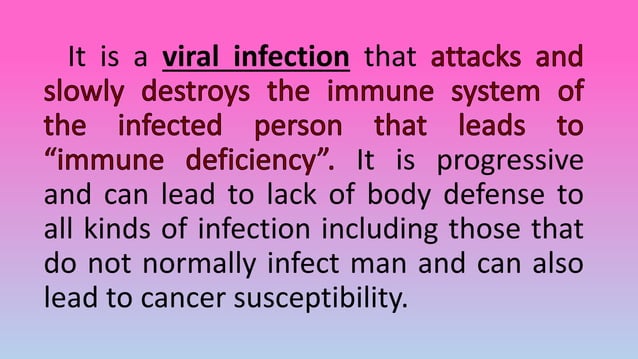 It is a viral infection that attacks and slowly destroys the immune system of the infected person that leads to “immune deficiency”. It is progressive and can lead to lack of body defense to all kinds of infection including those that do not normally infect man and can also lead to cancer susceptibility.